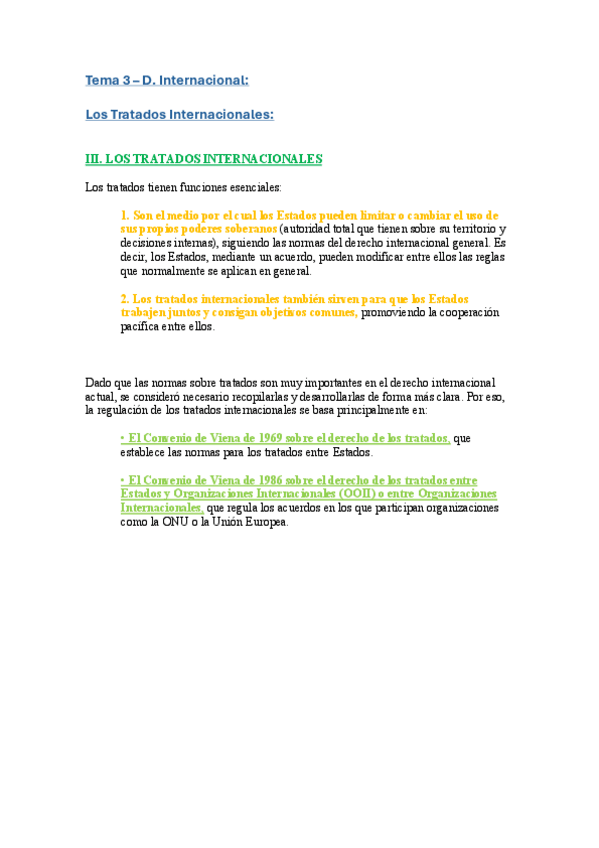 Tema 3 – D. Internacional:

Los Tratados Internacionales:

III. LOS TRATADOS INTERNACIONALES

Los tratados tienen funciones esenciales:

1. Son el medio por el cual los Estados pueden limitar o cambiar el uso de sus propios poderes soberanos (autoridad total que tienen sobre su territorio y decisiones internas), siguiendo las normas del derecho internacional general. Es decir, los Estados, mediante un acuerdo, pueden modificar entre ellos las reglas que normalmente se aplican en general.

2. Los tratados internacionales también sirven para que los Estados trabajen juntos y consigan objetivos comunes, promoviendo la cooperación pacífica entre ellos.

Dado que las normas sobre tratados son muy importantes en el derecho internacional actual, se consideró necesario recopilarlas y desarrollarlas de forma más clara. Por eso, la regulación de los tratados internacionales se basa principalmente en:

• El Convenio de Viena de 1969 sobre el derecho de los tratados, que establece las normas para los tratados entre Estados.

• El Convenio de Viena de 1986 sobre el derecho de los tratados entre Estados y Organizaciones Internacionales (OOII) o entre Organizaciones Internacionales, que regula los acuerdos en los que participan organizaciones como la ONU o la Unión Europea.